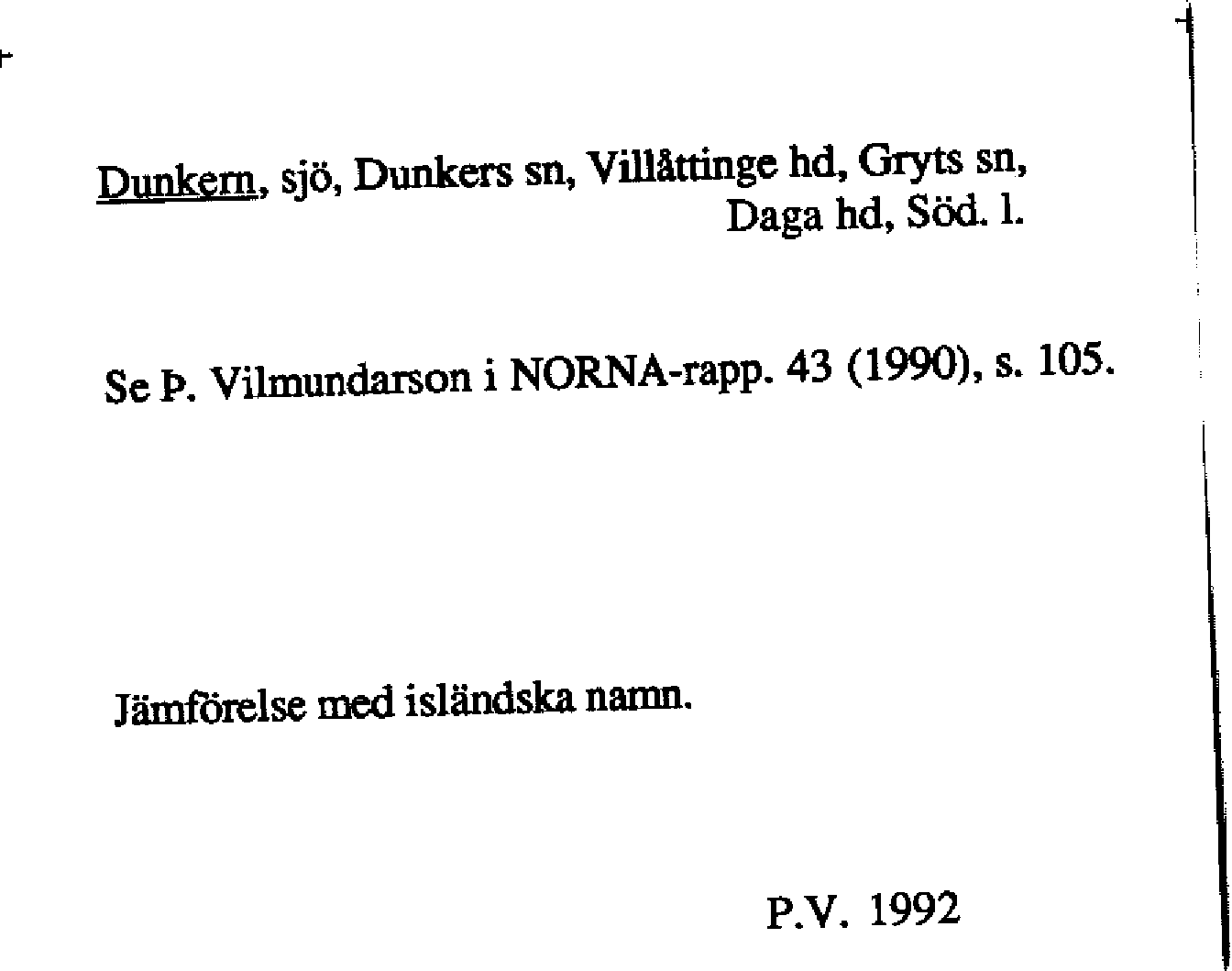 Dunkern, sjö, Dunkers sn, Villåttinge hd, Gryts sn,
Daga hd, Söd. l.

Se Þ. Vilmundarson i NORNA-rapp. 43 (1990), s. 105.

Jämförelse med isländska namn.

P.V. 1992